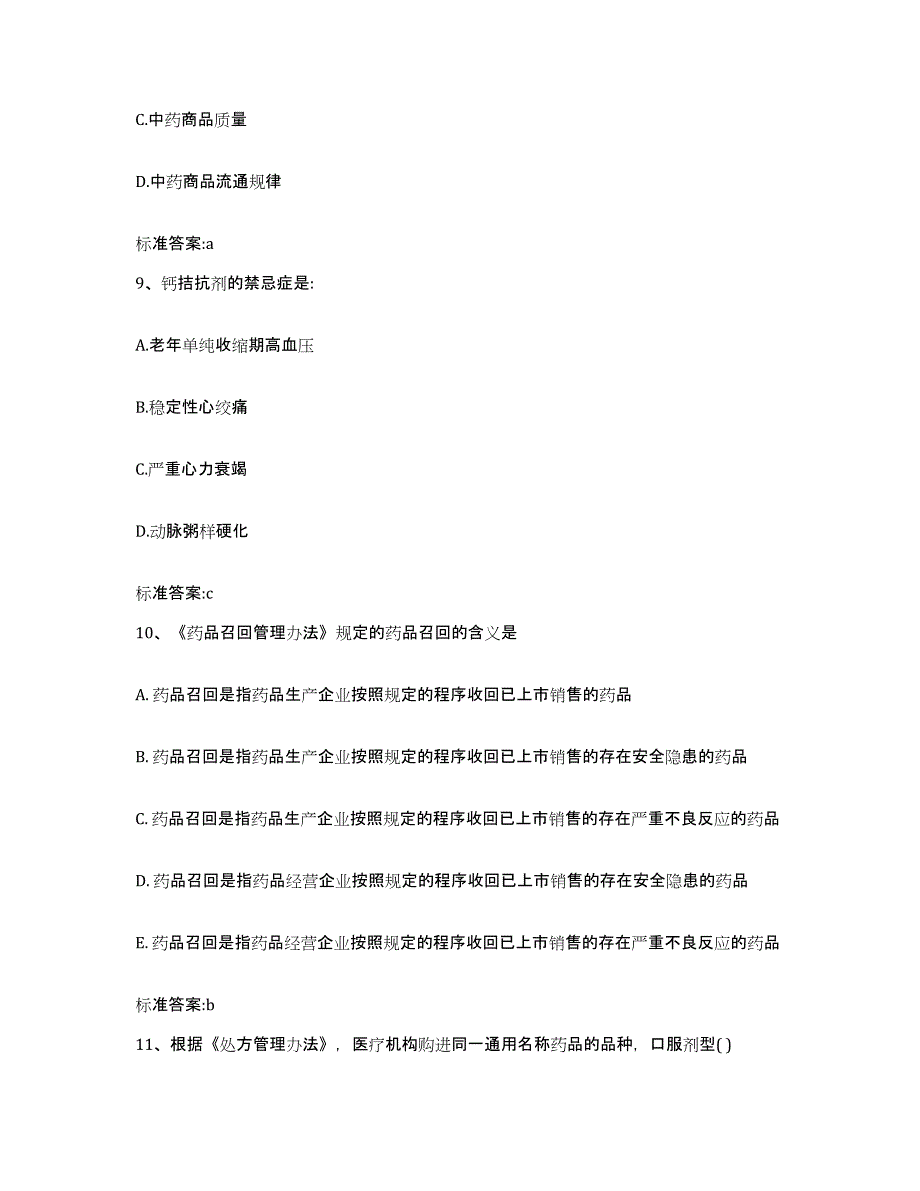 C.中药商品质量

D.中药商品流通规律

标准答案:a

9、钙拮抗剂的禁忌症是:

A.老年单纯收缩期高血压

B.稳定性心绞痛

C.严重心力衰竭

D.动脉粥样硬化

标准答案:c

10、《药品召回管理办法》规定的药品召回的含义是

A. 药品召回是指药品生产企业按照规定的程序收回已上市销售的药品

B. 药品召回是指药品生产企业按照规定的程序收回已上市销售的存在安全隐患的药品

C. 药品召回是指药品生产企业按照规定的程序收回已上市销售的存在严重不良反应的药品

D. 药品召回是指药品经营企业按照规定的程序收回已上市销售的存在安全隐患的药品

E. 药品召回是指药品经营企业按照规定的程序收回已上市销售的存在严重不良反应的药品

标准答案:b

11、根据《处方管理办法》，医疗机构购进同一通用名称药品的品种，口服剂型( )